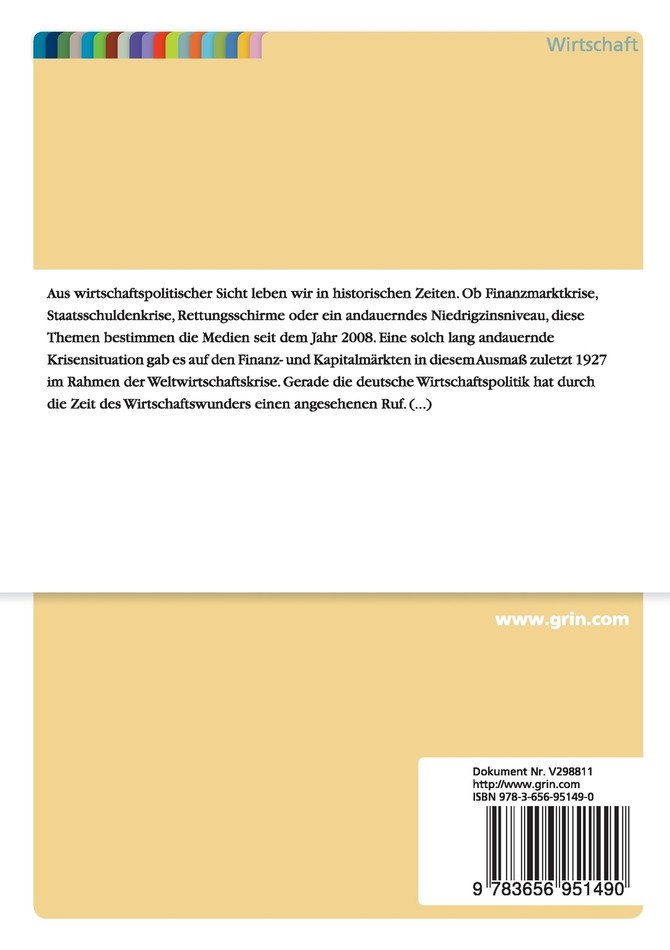 Wirtschaft

Aus wirtschaftspolitischer Sicht leben wir in historischen Zeiten. Ob Finanzmarktkrise, Staatsschuldenkrise, Rettungsschirme oder ein andauerndes Niedrigzinsniveau, diese Themen bestimmen die Medien seit dem Jahr 2008. Eine solch lang andauernde Krisensituation gab es auf den Finanz- und Kapitalmärkten in diesem Ausmaß zuletzt 1927 im Rahmen der Weltwirtschaftskrise. Gerade die deutsche Wirtschaftspolitik hat durch die Zeit des Wirtschaftswunders einen angesehenen Ruf. (...)

www.grin.com

Dokument Nr. V298811
http://www.grin.com
ISBN 978-3-656-95149-0

9 783656 951490